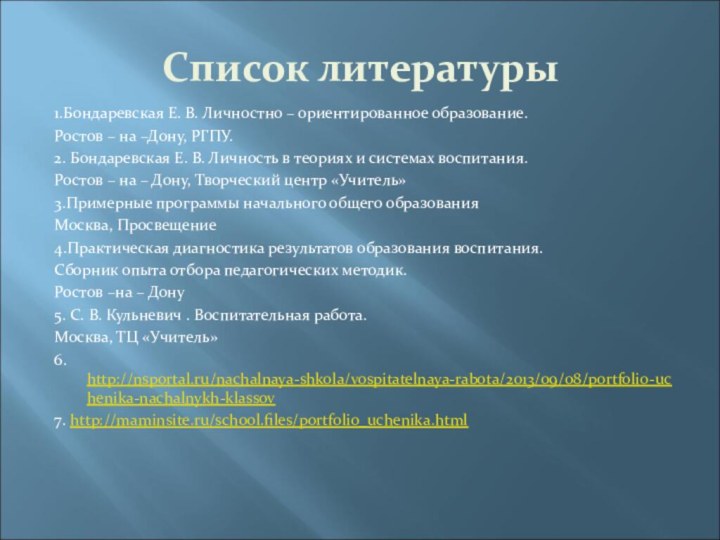 Список литературы

1.Бондаревская Е. В. Личностно – ориентированное образование.

Ростов – на –Дону, РГПУ.

2. Бондаревская Е. В. Личность в теориях и системах воспитания.

Ростов – на – Дону, Творческий центр «Учитель»

3.Примерные программы начального общего образования

Москва, Просвещение

4.Практическая диагностика результатов образования воспитания.

Сборник опыта отбора педагогических методик.

Ростов –на – Дону

5. С. В. Кульневич . Воспитательная работа.

Москва, ТЦ «Учитель»

6. http://nsportal.ru/nachalnaya-shkola/vospitatelnaya-rabota/2013/09/08/portfolio-uchenika-nachalnykh-klassov

7. http://maminsite.ru/school.files/portfolio_uchenika.html